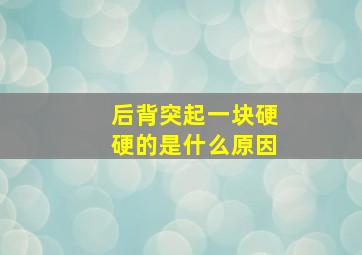 后背突起一块硬硬的是什么原因